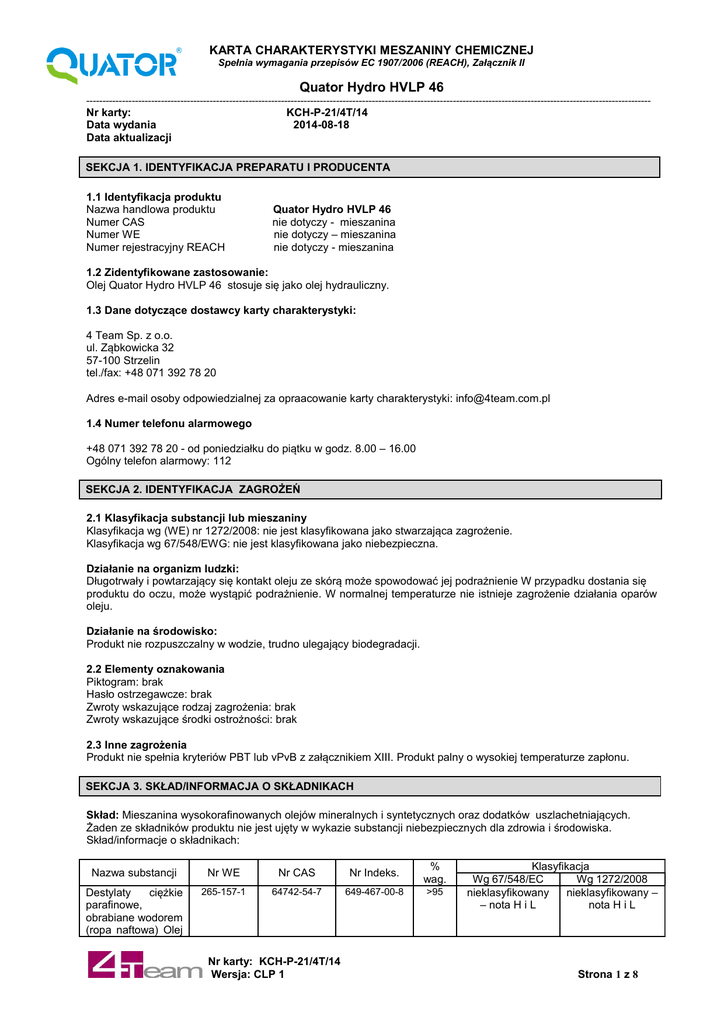 QUATOR®

KARTA CHARAKTERYSTYKI MESZANINY CHEMICZNEJ
Spełnia wymagania przepisów EC 1907/2006 (REACH), Załącznik II

Quator Hydro HVLP 46

Nr karty: KCH-P-21/4T/14
Data wydania 2014-08-18
Data aktualizacji

SEKCJA 1. IDENTYFIKACJA PREPARATU I PRODUCENTA

1.1 Identyfikacja produktu
Nazwa handlowa produktu Quator Hydro HVLP 46
Numer CAS nie dotyczy - mieszanina
Numer WE nie dotyczy – mieszanina
Numer rejestracyjny REACH nie dotyczy - mieszanina

1.2 Zidentyfikowane zastosowanie:
Olej Quator Hydro HVLP 46 stosuje się jako olej hydrauliczny.

1.3 Dane dotyczące dostawcy karty charakterystyki:

4 Team Sp. z o.o.
ul. Ząbkowicka 32
57-100 Strzelin
tel./fax: +48 071 392 78 20

Adres e-mail osoby odpowiedzialnej za opraacowanie karty charakterystyki: info@4team.com.pl

1.4 Numer telefonu alarmowego

+48 071 392 78 20 - od poniedziałku do piątku w godz. 8.00 – 16.00
Ogólny telefon alarmowy: 112

SEKCJA 2. IDENTYFIKACJA ZAGROŻEŃ

2.1 Klasyfikacja substancji lub mieszaniny
Klasyfikacja wg (WE) nr 1272/2008: nie jest klasyfikowana jako stwarzająca zagrożenie.
Klasyfikacja wg 67/548/EWG: nie jest klasyfikowana jako niebezpieczna.

Działanie na organizm ludzki:
Długotrwały i powtarzający się kontakt oleju ze skórą może spowodować jej podrażnienie W przypadku dostania się produktu do oczu, może wystąpić podrażnienie. W normalnej temperaturze nie istnieje zagrożenie działania oparów oleju.

Działanie na środowisko:
Produkt nie rozpuszczalny w wodzie, trudno ulegający biodegradacji.

2.2 Elementy oznakowania
Piktogram: brak
Hasło ostrzegawcze: brak
Zwroty wskazujące rodzaj zagrożenia: brak
Zwroty wskazujące środki ostrożności: brak

2.3 Inne zagrożenia
Produkt nie spełnia kryteriów PBT lub vPvB z załącznikiem XIII. Produkt palny o wysokiej temperaturze zapłonu.

SEKCJA 3. SKŁAD/INFORMACJA O SKŁADNIKACH

Skład: Mieszanina wysokorafinowanych olejów mineralnych i syntetycznych oraz dodatków uszlachetniających. Żaden ze składników produktu nie jest ujęty w wykazie substancji niebezpiecznych dla zdrowia i środowiska.
Skład/informacje o składnikach:

| Nazwa substancji | Nr WE | Nr CAS | Nr Indeks. | % wag. | Klasyfikacja Wg 67/548/EC | Klasyfikacja Wg 1272/2008 |
|---|---|---|---|---|---|---|
| Destylaty ciężkie parafinowe, obrabiane wodorem (ropa naftowa) Olej | 265-157-1 | 64742-54-7 | 649-467-00-8 | >95 | nieklasyfikowany – nota H i L | nieklasyfikowany – nota H i L |

4Team
Nr karty: KCH-P-21/4T/14
Wersja: CLP 1
Strona 1 z 8